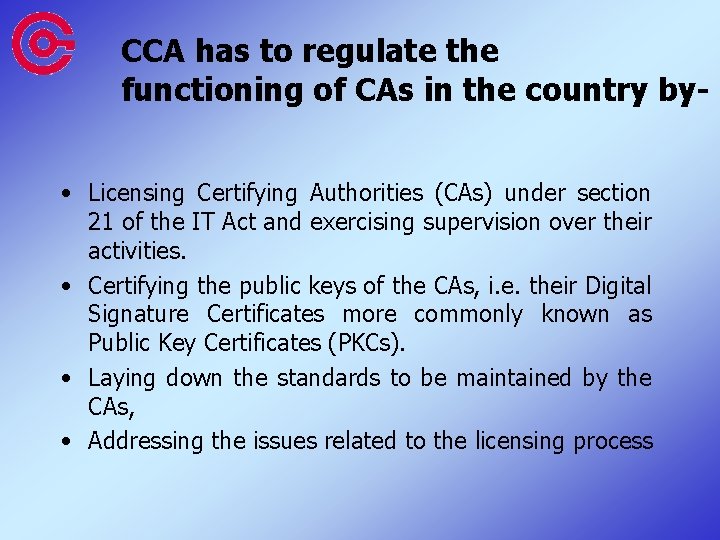 CCA has to regulate the functioning of CAs in the country by-

• Licensing Certifying Authorities (CAs) under section 21 of the IT Act and exercising supervision over their activities.
• Certifying the public keys of the CAs, i.e. their Digital Signature Certificates more commonly known as Public Key Certificates (PKCs).
• Laying down the standards to be maintained by the CAs,
• Addressing the issues related to the licensing process